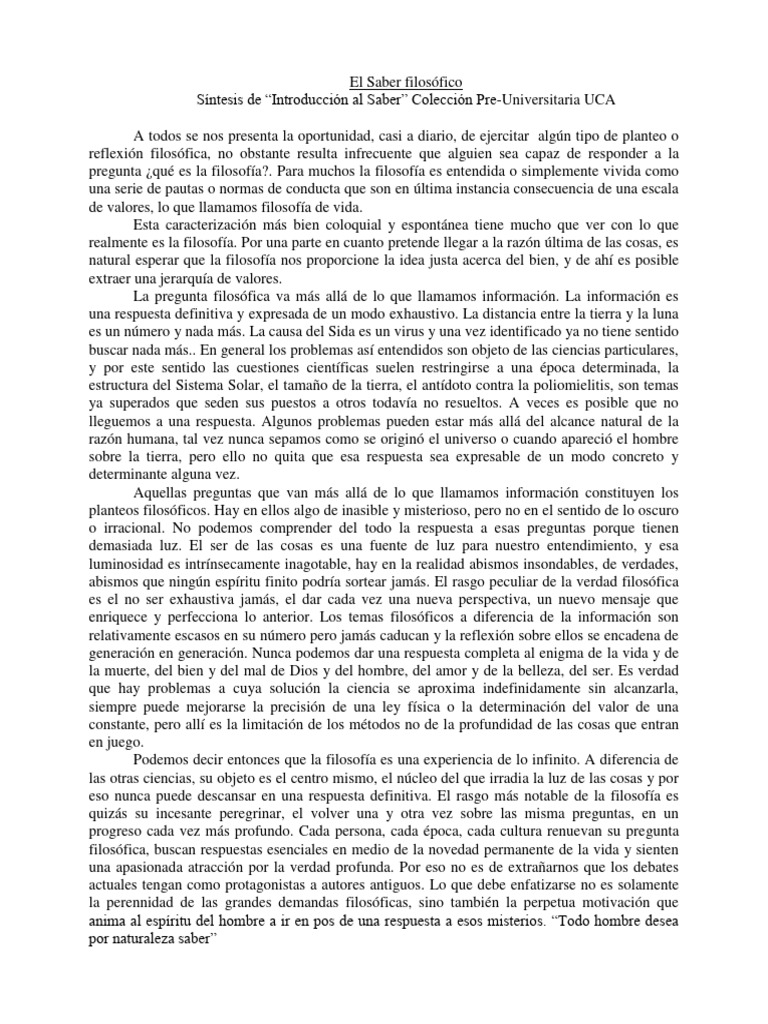 El Saber filosófico
Síntesis de "Introducción al Saber" Colección Pre-Universitaria UCA

A todos se nos presenta la oportunidad, casi a diario, de ejercitar algún tipo de planteo o reflexión filosófica, no obstante resulta infrecuente que alguien sea capaz de responder a la pregunta ¿qué es la filosofía?. Para muchos la filosofía es entendida o simplemente vivida como una serie de pautas o normas de conducta que son en última instancia consecuencia de una escala de valores, lo que llamamos filosofía de vida.

Esta caracterización más bien coloquial y espontánea tiene mucho que ver con lo que realmente es la filosofía. Por una parte en cuanto pretende llegar a la razón última de las cosas, es natural esperar que la filosofía nos proporcione la idea justa acerca del bien, y de ahí es posible extraer una jerarquía de valores.

La pregunta filosófica va más allá de lo que llamamos información. La información es una respuesta definitiva y expresada de un modo exhaustivo. La distancia entre la tierra y la luna es un número y nada más. La causa del Sida es un virus y una vez identificado ya no tiene sentido buscar nada más.. En general los problemas así entendidos son objeto de las ciencias particulares, y por este sentido las cuestiones científicas suelen restringirse a una época determinada, la estructura del Sistema Solar, el tamaño de la tierra, el antídoto contra la poliomielitis, son temas ya superados que seden sus puestos a otros todavía no resueltos. A veces es posible que no lleguemos a una respuesta. Algunos problemas pueden estar más allá del alcance natural de la razón humana, tal vez nunca sepamos como se originó el universo o cuando apareció el hombre sobre la tierra, pero ello no quita que esa respuesta sea expresable de un modo concreto y determinante alguna vez.

Aquellas preguntas que van más allá de lo que llamamos información constituyen los planteos filosóficos. Hay en ellos algo de inasible y misterioso, pero no en el sentido de lo oscuro o irracional. No podemos comprender del todo la respuesta a esas preguntas porque tienen demasiada luz. El ser de las cosas es una fuente de luz para nuestro entendimiento, y esa luminosidad es intrínsecamente inagotable, hay en la realidad abismos insondables, de verdades, abismos que ningún espíritu finito podría sortear jamás. El rasgo peculiar de la verdad filosófica es el no ser exhaustiva jamás, el dar cada vez una nueva perspectiva, un nuevo mensaje que enriquece y perfecciona lo anterior. Los temas filosóficos a diferencia de la información son relativamente escasos en su número pero jamás caducan y la reflexión sobre ellos se encadena de generación en generación. Nunca podemos dar una respuesta completa al enigma de la vida y de la muerte, del bien y del mal de Dios y del hombre, del amor y de la belleza, del ser. Es verdad que hay problemas a cuya solución la ciencia se aproxima indefinidamente sin alcanzarla, siempre puede mejorarse la precisión de una ley física o la determinación del valor de una constante, pero allí es la limitación de los métodos no de la profundidad de las cosas que entran en juego.

Podemos decir entonces que la filosofía es una experiencia de lo infinito. A diferencia de las otras ciencias, su objeto es el centro mismo, el núcleo del que irradia la luz de las cosas y por eso nunca puede descansar en una respuesta definitiva. El rasgo más notable de la filosofía es quizás su incesante peregrinar, el volver una y otra vez sobre las misma preguntas, en un progreso cada vez más profundo. Cada persona, cada época, cada cultura renuevan su pregunta filosófica, buscan respuestas esenciales en medio de la novedad permanente de la vida y sienten una apasionada atracción por la verdad profunda. Por eso no es de extrañarnos que los debates actuales tengan como protagonistas a autores antiguos. Lo que debe enfatizarse no es solamente la perennidad de las grandes demandas filosóficas, sino también la perpetua motivación que anima al espíritu del hombre a ir en pos de una respuesta a esos misterios. "Todo hombre desea por naturaleza saber"